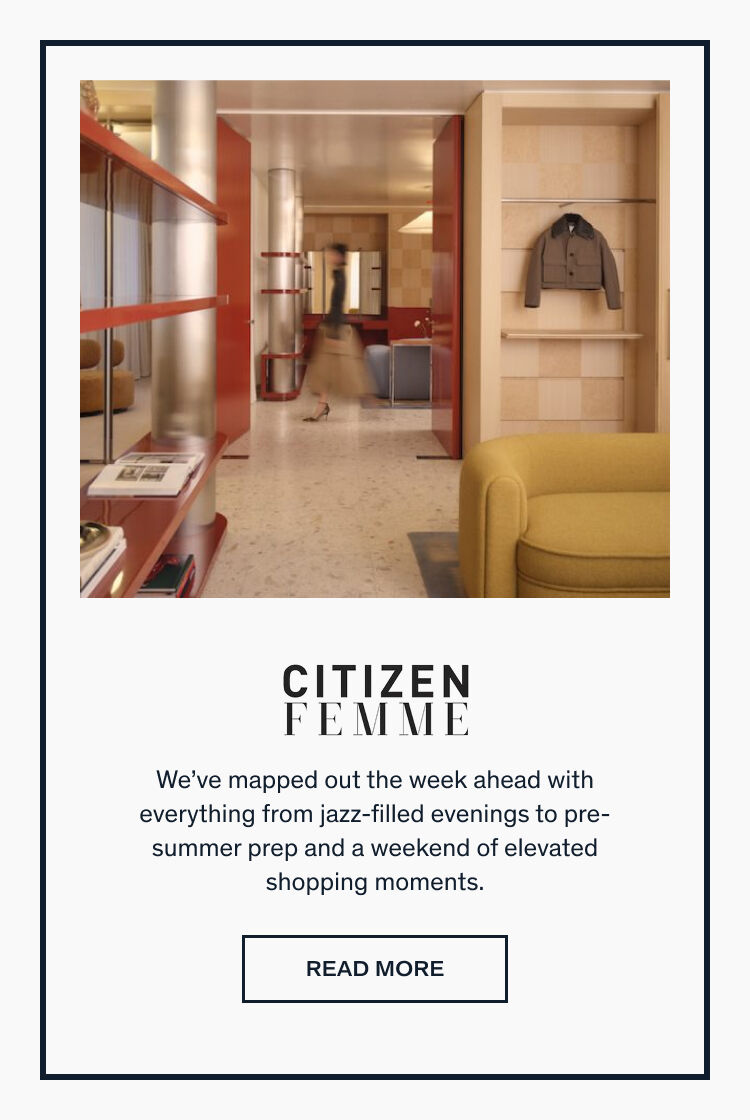 CITIZEN
FEMME

We've mapped out the week ahead with everything from jazz-filled evenings to pre-summer prep and a weekend of elevated shopping moments.

READ MORE